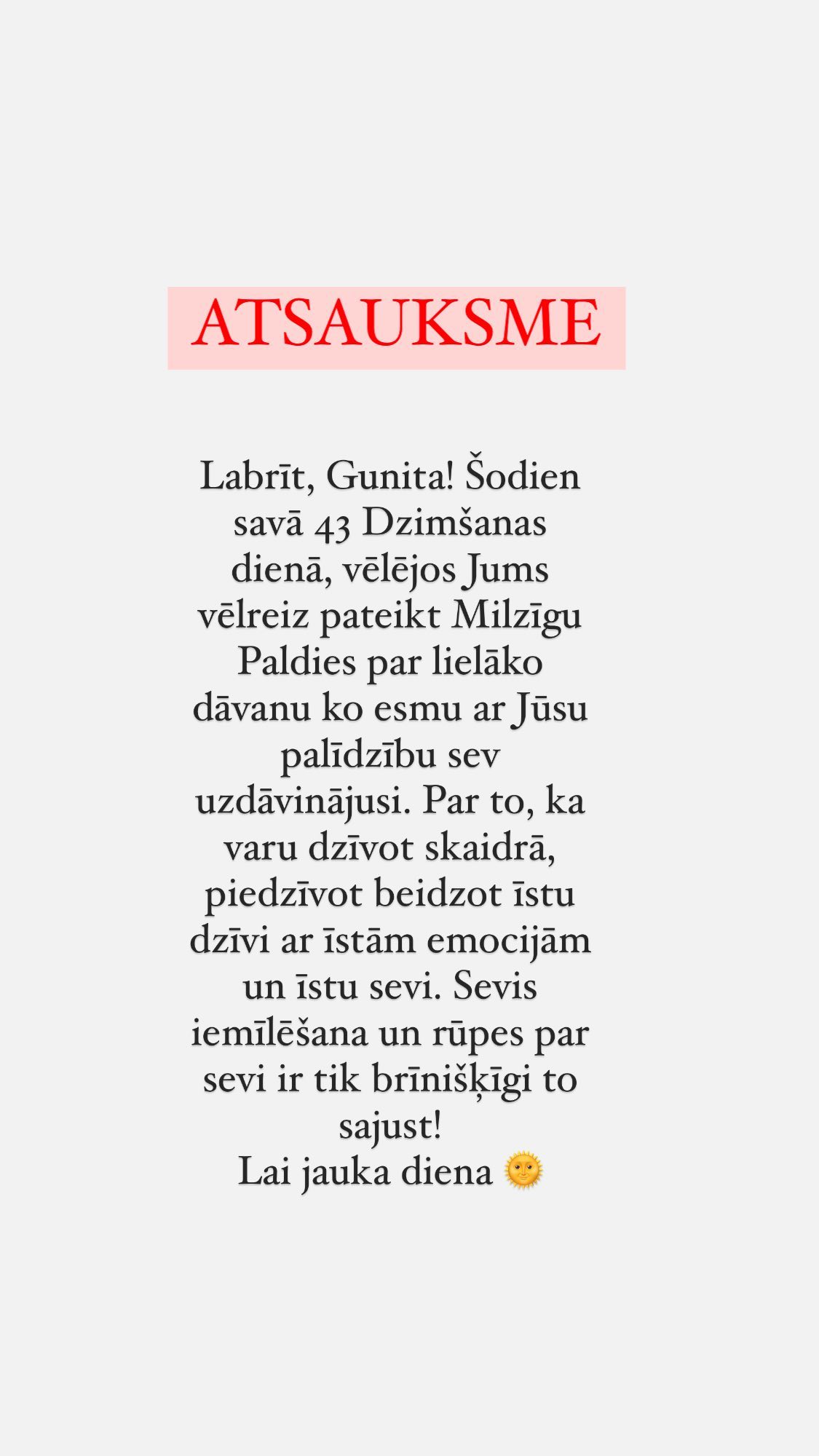 ATSAUKSME

Labrīt, Gunita! Šodien savā 43 Dzimšanas dienā, vēlējos Jums vēlreiz pateikt Milzīgu Paldies par lielāko dāvanu ko esmu ar Jūsu palīdzību sev uzdāvinājusi. Par to, ka varu dzīvot skaidrā, piedzīvot beidzot īstu dzīvi ar īstām emocijām un īstu sevi. Sevis iemīlēšana un rūpes par sevi ir tik brīnišķīgi to sajust!
Lai jauka diena 🌞